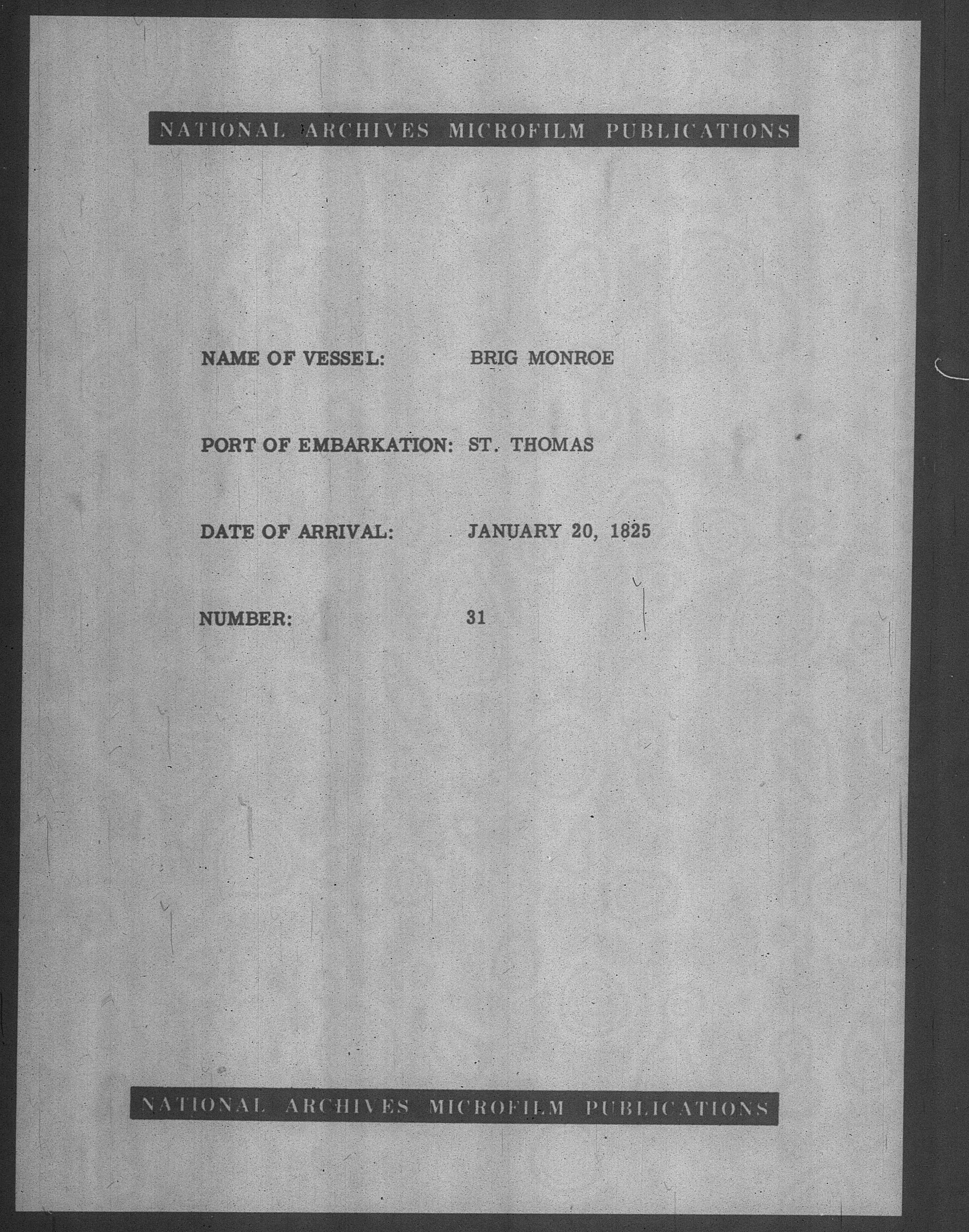 NATIONAL ARCHIVES MICROFILM PUBLICATIONS

NAME OF VESSEL: BRIG MONROE

PORT OF EMBARKATION: ST. THOMAS

DATE OF ARRIVAL: JANUARY 20, 1825

NUMBER: 31

NATIONAL ARCHIVES MICROFILM PUBLICATIONS